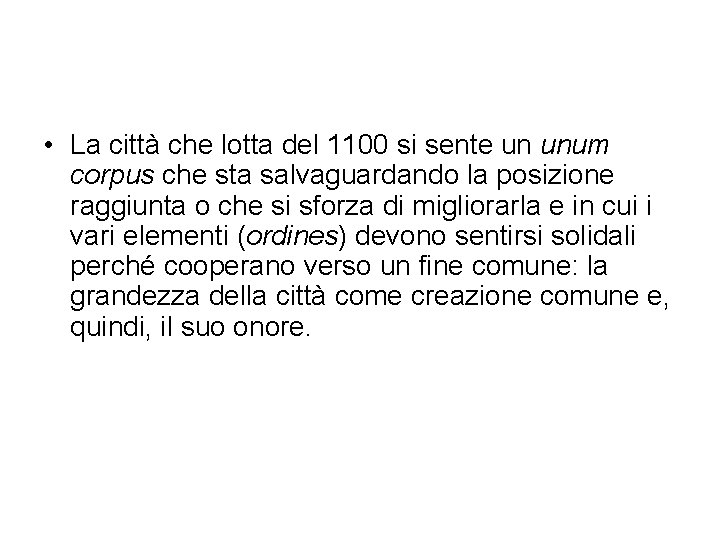 • La città che lotta del 1100 si sente un unum corpus che sta salvaguardando la posizione raggiunta o che si sforza di migliorarla e in cui i vari elementi (ordines) devono sentirsi solidali perché cooperano verso un fine comune: la grandezza della città come creazione comune e, quindi, il suo onore.